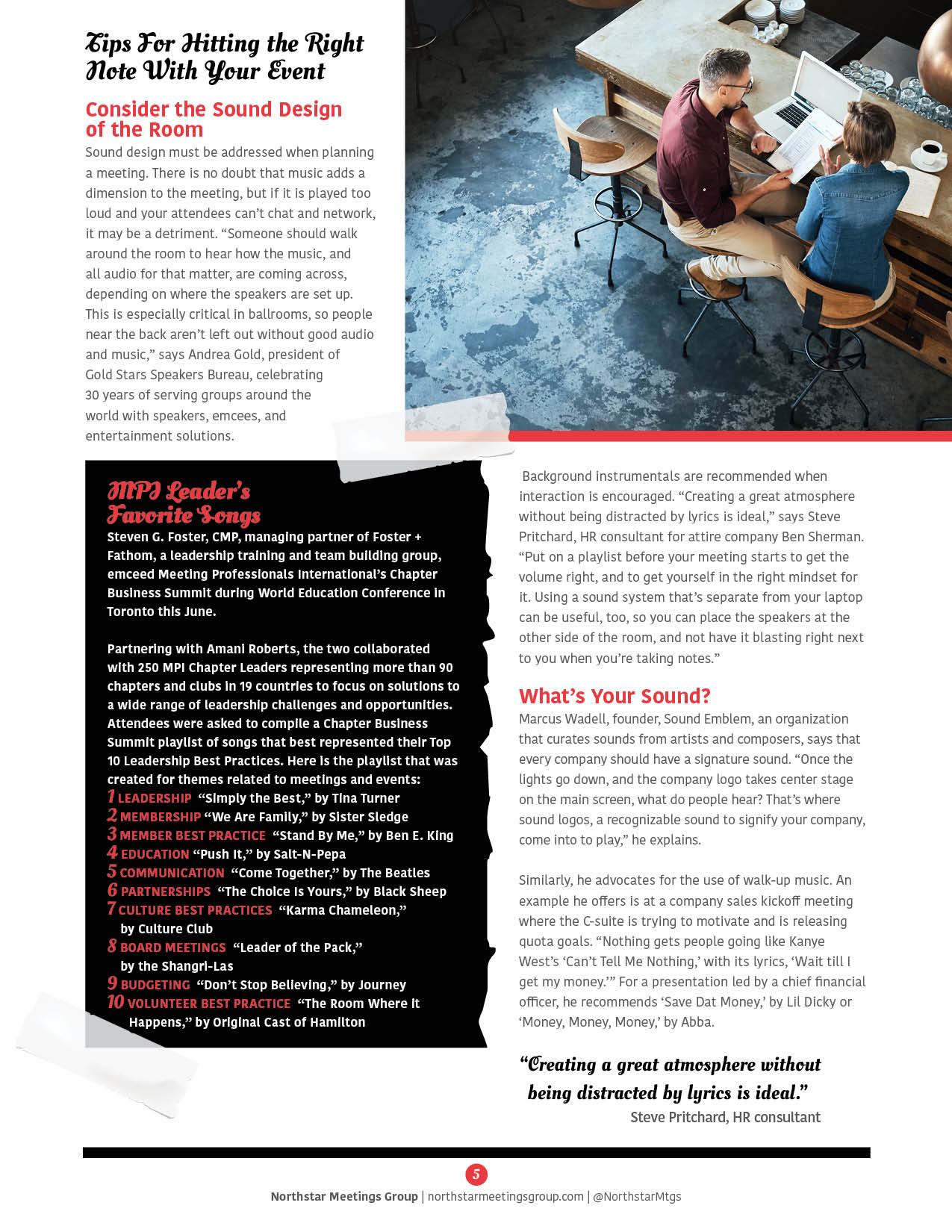 Tips For Hitting the Right Note With Your Event

Consider the Sound Design of the Room

Sound design must be addressed when planning a meeting. There is no doubt that music adds a dimension to the meeting, but if it is played too loud and your attendees can't chat and network, it may be a detriment. "Someone should walk around the room to hear how the music, and all audio for that matter, are coming across, depending on where the speakers are set up. This is especially critical in ballrooms, so people near the back aren't left out without good audio and music," says Andrea Gold, president of Gold Stars Speakers Bureau, celebrating 30 years of serving groups around the world with speakers, emcees, and entertainment solutions.

MPI Leader's Favorite Songs

Steven G. Foster, CMP, managing partner of Foster + Fathom, a leadership training and team building group, emceed Meeting Professionals International's Chapter Business Summit during World Education Conference in Toronto this June.

Partnering with Amani Roberts, the two collaborated with 250 MPI Chapter Leaders representing more than 90 chapters and clubs in 19 countries to focus on solutions to a wide range of leadership challenges and opportunities. Attendees were asked to compile a Chapter Business Summit playlist of songs that best represented their Top 10 Leadership Best Practices. Here is the playlist that was created for themes related to meetings and events:

1 LEADERSHIP "Simply the Best," by Tina Turner
2 MEMBERSHIP "We Are Family," by Sister Sledge
3 MEMBER BEST PRACTICE "Stand By Me," by Ben E. King
4 EDUCATION "Push It," by Salt-N-Pepa
5 COMMUNICATION "Come Together," by The Beatles
6 PARTNERSHIPS "The Choice Is Yours," by Black Sheep
7 CULTURE BEST PRACTICES "Karma Chameleon," by Culture Club
8 BOARD MEETINGS "Leader of the Pack," by the Shangri-Las
9 BUDGETING "Don't Stop Believing," by Journey
10 VOLUNTEER BEST PRACTICE "The Room Where It Happens," by Original Cast of Hamilton

Background instrumentals are recommended when interaction is encouraged. "Creating a great atmosphere without being distracted by lyrics is ideal," says Steve Pritchard, HR consultant for attire company Ben Sherman. "Put on a playlist before your meeting starts to get the volume right, and to get yourself in the right mindset for it. Using a sound system that's separate from your laptop can be useful, too, so you can place the speakers at the other side of the room, and not have it blasting right next to you when you're taking notes."

What's Your Sound?

Marcus Wadell, founder, Sound Emblem, an organization that curates sounds from artists and composers, says that every company should have a signature sound. "Once the lights go down, and the company logo takes center stage on the main screen, what do people hear? That's where sound logos, a recognizable sound to signify your company, come into to play," he explains.

Similarly, he advocates for the use of walk-up music. An example he offers is at a company sales kickoff meeting where the C-suite is trying to motivate and is releasing quota goals. "Nothing gets people going like Kanye West's 'Can't Tell Me Nothing,' with its lyrics, 'Wait till I get my money.'" For a presentation led by a chief financial officer, he recommends 'Save Dat Money,' by Lil Dicky or 'Money, Money, Money,' by Abba.

"Creating a great atmosphere without being distracted by lyrics is ideal."
Steve Pritchard, HR consultant

5

Northstar Meetings Group | northstarmeetingsgroup.com | @NorthstarMtgs